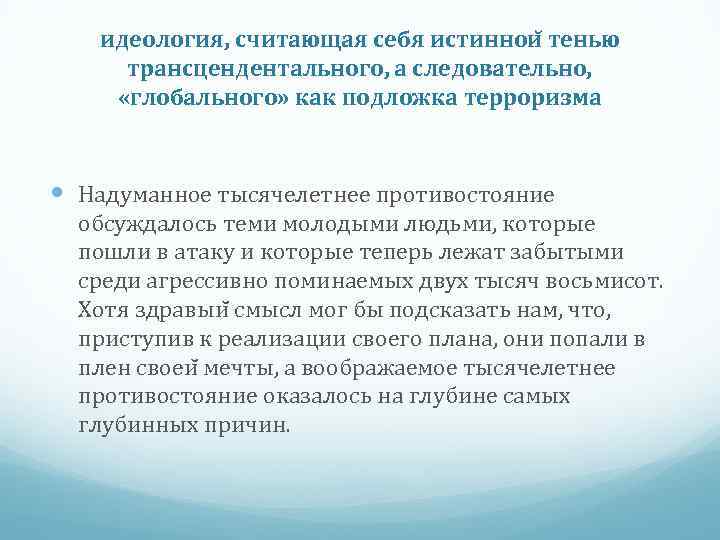 идеология, считающая себя истинной тенью трансцендентального, а следовательно, «глобального» как подложка терроризма

Надуманное тысячелетнее противостояние обсуждалось теми молодыми людьми, которые пошли в атаку и которые теперь лежат забытыми среди агрессивно поминаемых двух тысяч восьмисот. Хотя здравый смысл мог бы подсказать нам, что, приступив к реализации своего плана, они попали в плен своей мечты, а воображаемое тысячелетнее противостояние оказалось на глубине самых глубинных причин.